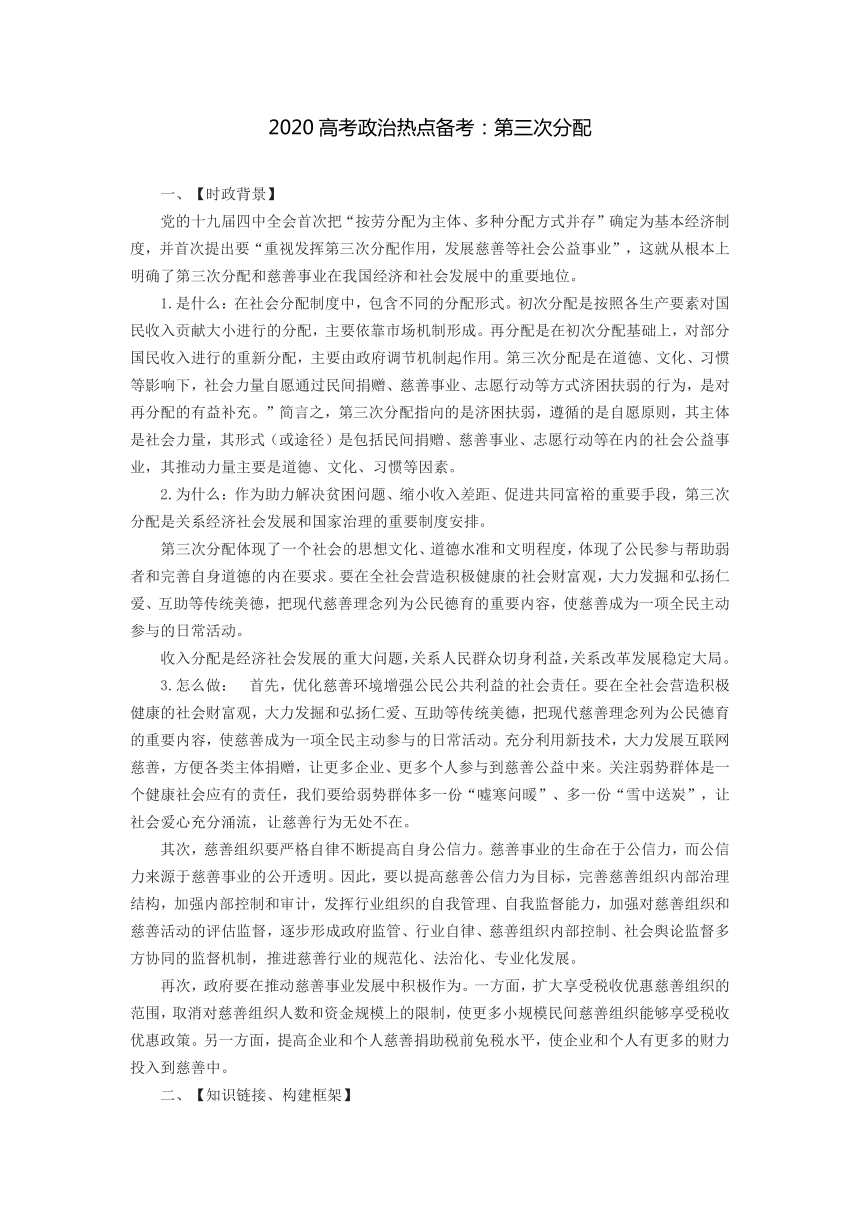 2020 高考政治热点备考：第三次分配

一、【时政背景】

党的十九届四中全会首次把“按劳分配为主体、多种分配方式并存”确定为基本经济制度，并首次提出要“重视发挥第三次分配作用，发展慈善等社会公益事业”，这就从根本上明确了第三次分配和慈善事业在我国经济和社会发展中的重要地位。

1.是什么：在社会分配制度中，包含不同的分配形式。初次分配是按照各生产要素对国民收入贡献大小进行的分配，主要依靠市场机制形成。再分配是在初次分配基础上，对部分国民收入进行的重新分配，主要由政府调节机制起作用。第三次分配是在道德、文化、习惯等影响下，社会力量自愿通过民间捐赠、慈善事业、志愿行动等方式济困扶弱的行为，是对再分配的有益补充。”简言之，第三次分配指向的是济困扶弱，遵循的是自愿原则，其主体是社会力量，其形式（或途径）是包括民间捐赠、慈善事业、志愿行动等在内的社会公益事业，其推动力量主要是道德、文化、习惯等因素。

2.为什么：作为助力解决贫困问题、缩小收入差距、促进共同富裕的重要手段，第三次分配是关系经济社会发展和国家治理的重要制度安排。

第三次分配体现了一个社会的思想文化、道德水准和文明程度，体现了公民参与帮助弱者和完善自身道德的内在要求。要在全社会营造积极健康的社会财富观，大力发掘和弘扬仁爱、互助等传统美德，把现代慈善理念列为公民德育的重要内容，使慈善成为一项全民主动参与的日常活动。

收入分配是经济社会发展的重大问题，关系人民群众切身利益，关系改革发展稳定大局。

3.怎么做：　首先，优化慈善环境增强公民公共利益的社会责任。要在全社会营造积极健康的社会财富观，大力发掘和弘扬仁爱、互助等传统美德，把现代慈善理念列为公民德育的重要内容，使慈善成为一项全民主动参与的日常活动。充分利用新技术，大力发展互联网慈善，方便各类主体捐赠，让更多企业、更多个人参与到慈善公益中来。关注弱势群体是一个健康社会应有的责任，我们要给弱势群体多一份“嘘寒问暖”、多一份“雪中送炭”，让社会爱心充分涌流，让慈善行为无处不在。

其次，慈善组织要严格自律不断提高自身公信力。慈善事业的生命在于公信力，而公信力来源于慈善事业的公开透明。因此，要以提高慈善公信力为目标，完善慈善组织内部治理结构，加强内部控制和审计，发挥行业组织的自我管理、自我监督能力，加强对慈善组织和慈善活动的评估监督，逐步形成政府监管、行业自律、慈善组织内部控制、社会舆论监督多方协同的监督机制，推进慈善行业的规范化、法治化、专业化发展。

再次，政府要在推动慈善事业发展中积极作为。一方面，扩大享受税收优惠慈善组织的范围，取消对慈善组织人数和资金规模上的限制，使更多小规模民间慈善组织能够享受税收优惠政策。另一方面，提高企业和个人慈善捐助税前免税水平，使企业和个人有更多的财力投入到慈善中。

二、【知识链接、构建框架】